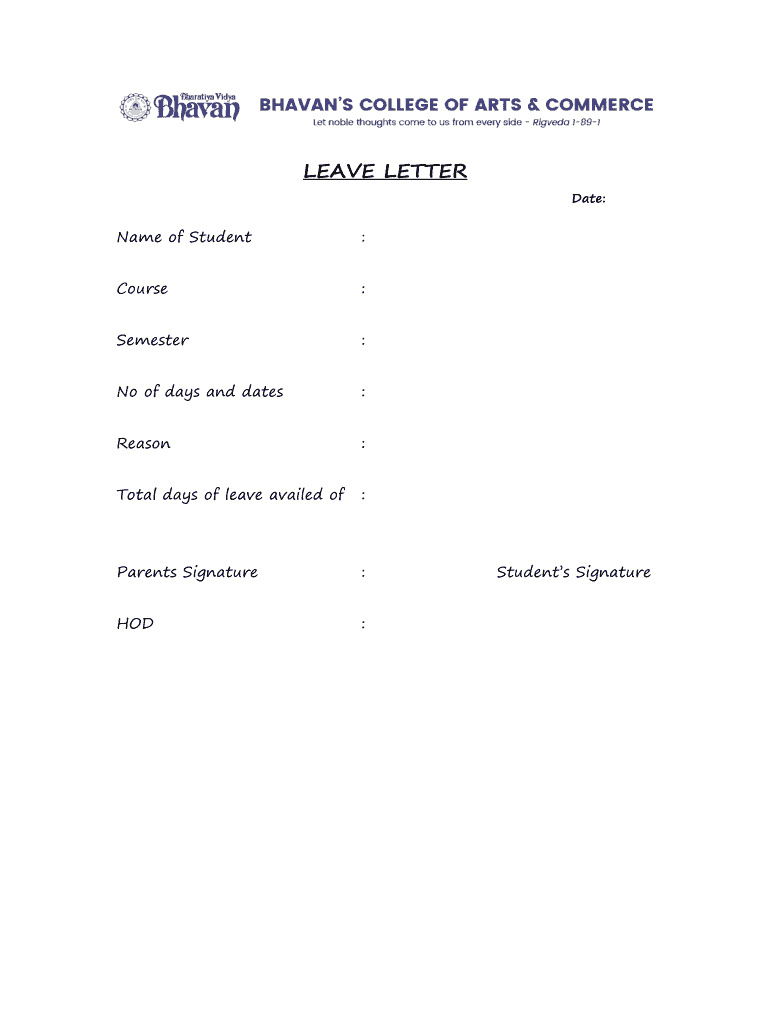 Bharatiya Vidya Bhavan BHAVAN'S COLLEGE OF ARTS & COMMERCE
Let noble thoughts come to us from every side - Rigveda 1-89-1

LEAVE LETTER

Date:

Name of Student :

Course :

Semester :

No of days and dates :

Reason :

Total days of leave availed of :

Parents Signature : Student's Signature

HOD :